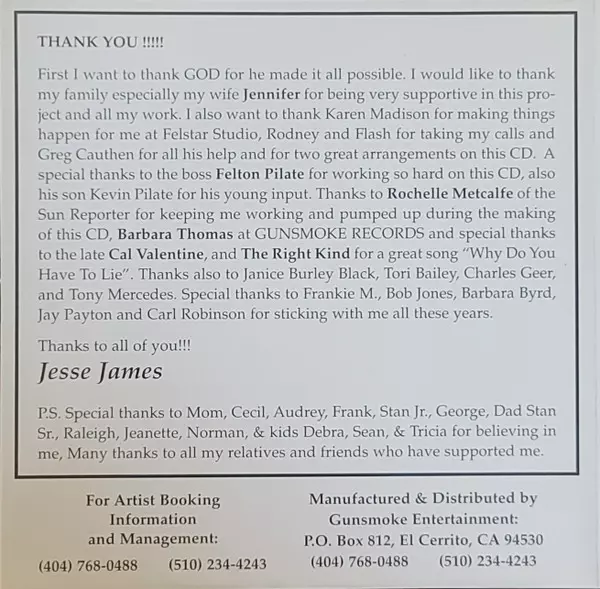 THANK YOU !!!!!

First I want to thank GOD for he made it all possible. I would like to thank my family especially my wife Jennifer for being very supportive in this project and all my work. I also want to thank Karen Madison for making things happen for me at Felstar Studio, Rodney and Flash for taking my calls and Greg Cauthen for all his help and for two great arrangements on this CD. A special thanks to the boss Felton Pilate for working so hard on this CD, also his son Kevin Pilate for his young input. Thanks to Rochelle Metcalfe of the Sun Reporter for keeping me working and pumped up during the making of this CD, Barbara Thomas at GUNSMOKE RECORDS and special thanks to the late Cal Valentine, and The Right Kind for a great song "Why Do You Have To Lie". Thanks also to Janice Burley Black, Tori Bailey, Charles Geer, and Tony Mercedes. Special thanks to Frankie M., Bob Jones, Barbara Byrd, Jay Payton and Carl Robinson for sticking with me all these years.

Thanks to all of you!!!

Jesse James

P.S. Special thanks to Mom, Cecil, Audrey, Frank, Stan Jr., George, Dad Stan Sr., Raleigh, Jeanette, Norman, & kids Debra, Sean, & Tricia for believing in me, Many thanks to all my relatives and friends who have supported me.

For Artist Booking Information and Management:
(404) 768-0488 (510) 234-4243

Manufactured & Distributed by Gunsmoke Entertainment:
P.O. Box 812, El Cerrito, CA 94530
(404) 768-0488 (510) 234-4243